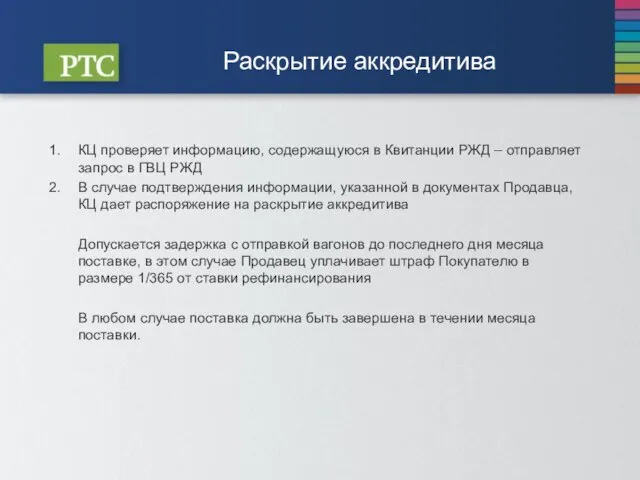 РТС

Раскрытие аккредитива

1. КЦ проверяет информацию, содержащуюся в Квитанции РЖД – отправляет запрос в ГВЦ РЖД
2. В случае подтверждения информации, указанной в документах Продавца, КЦ дает распоряжение на раскрытие аккредитива

Допускается задержка с отправкой вагонов до последнего дня месяца поставке, в этом случае Продавец уплачивает штраф Покупателю в размере 1/365 от ставки рефинансирования

В любом случае поставка должна быть завершена в течении месяца поставки.